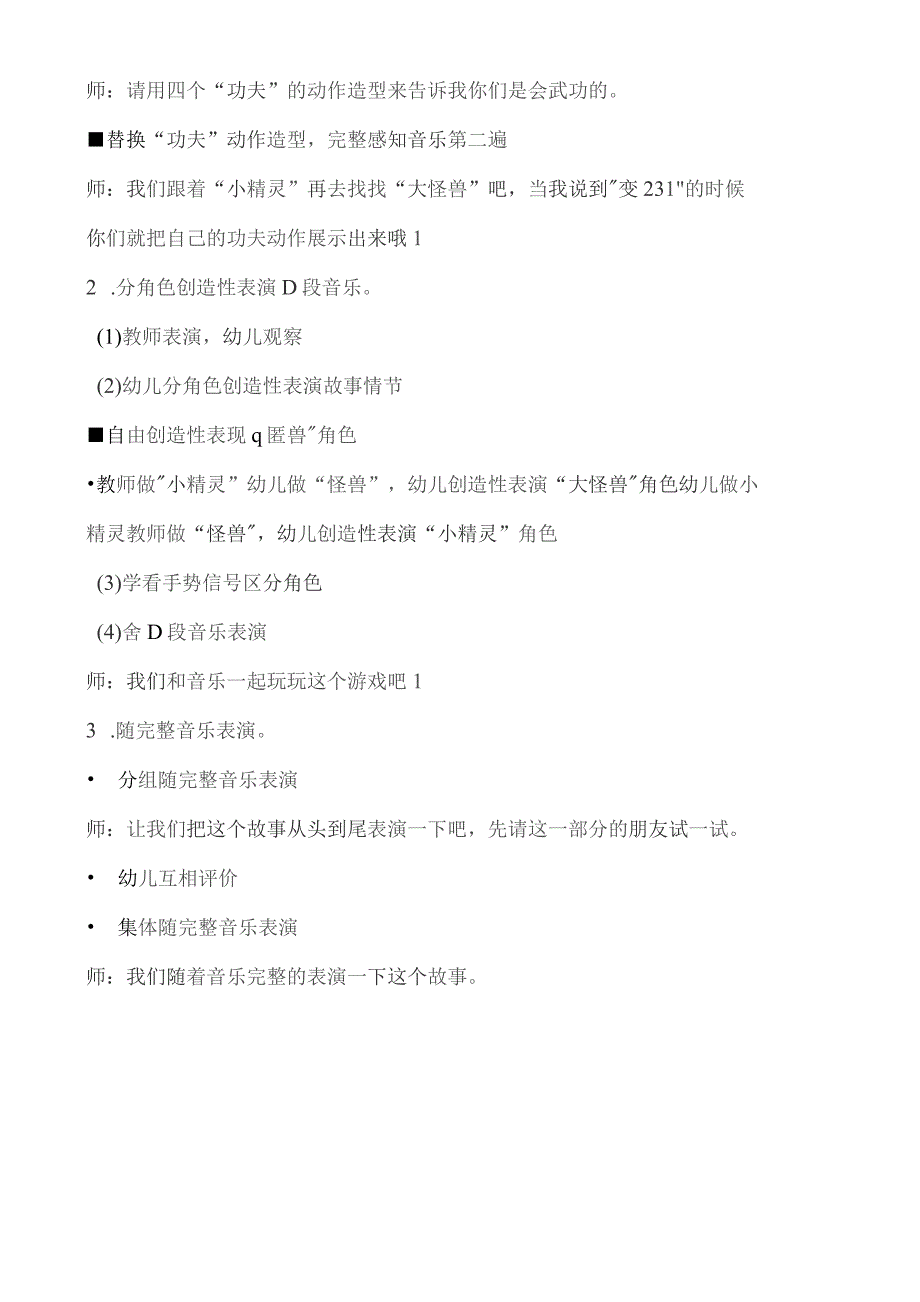 师：请用四个“功夫”的动作造型来告诉我你们是会武功的。

■替换“功夫”动作造型，完整感知音乐第二遍

师：我们跟着“小精灵”再去找找“大怪兽”吧，当我说到"变231"的时候你们就把自己的功夫动作展示出来哦1

2 .分角色创造性表演D段音乐。

(1)教师表演，幼儿观察

(2)幼儿分角色创造性表演故事情节

■自由创造性表现q匿兽"角色

•教师做"小精灵”幼儿做“怪兽”，幼儿创造性表演“大怪兽"角色幼儿做小精灵教师做“怪兽"，幼儿创造性表演“小精灵”角色

(3)学看手势信号区分角色

(4)舍D段音乐表演

师：我们和音乐一起玩玩这个游戏吧1

3 .随完整音乐表演。

• 分组随完整音乐表演

师：让我们把这个故事从头到尾表演一下吧，先请这一部分的朋友试一试。

• 幼儿互相评价

• 集体随完整音乐表演

师：我们随着音乐完整的表演一下这个故事。